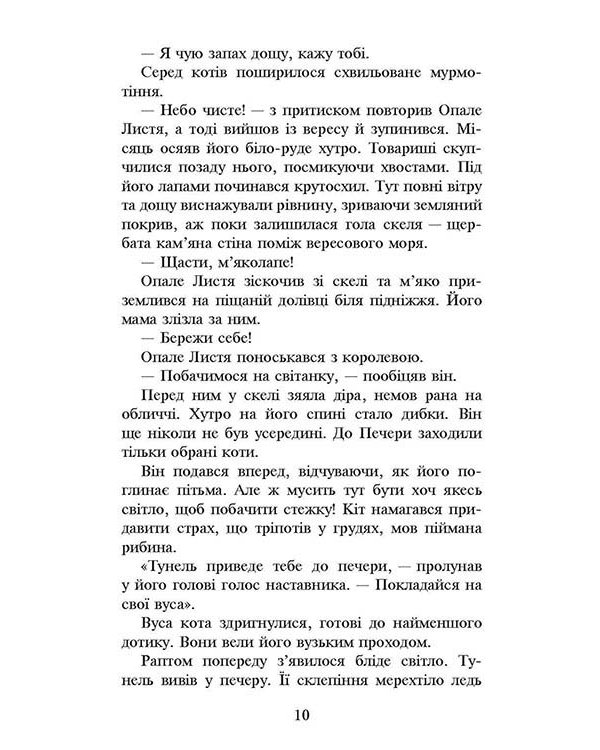 — Я чую запах дощу, кажу тобі.

Серед котів поширилося схвильоване мурмотіння.

— Небо чисте! — з притиском повторив Опале Листя, а тоді вийшов із вересу й зупинився. Місяць осяяв його біло-руде хутро. Товариші скупчилися позаду нього, посмикуючи хвостами. Під його лапами починався крутосхил. Тут повні вітру та дощу виснажували рівнину, зриваючи земляний покрив, аж поки залишилася гола скеля — щербата кам'яна стіна поміж вересового моря.

— Щасти, м'яколапе!

Опале Листя зіскочив зі скелі та м'яко приземлився на піщаній долівці біля підніжжя. Його мама злізла за ним.

— Бережи себе!

Опале Листя поноськався з королевою.

— Побачимося на світанку, — пообіцяв він.

Перед ним у скелі зяяла діра, немов рана на обличчі. Хутро на його спині стало дибки. Він ще ніколи не був усередині. До Печери заходили тільки обрані коти.

Він подався вперед, відчуваючи, як його поглинає пітьма. Але ж мусить тут бути хоч якесь світло, щоб побачити стежку! Кіт намагався придавити страх, що тріпотів у грудях, мов піймана рибина.

«Тунель приведе тебе до печери, — пролунав у його голові голос наставника. — Покладайся на свої вуса».

Вуса кота здригнулися, готові до найменшого дотику. Вони вели його вузьким проходом.

Раптом попереду з'явилося бліде світло. Тунель вивів у печеру. Її склепіння мерехтіло ледь

10